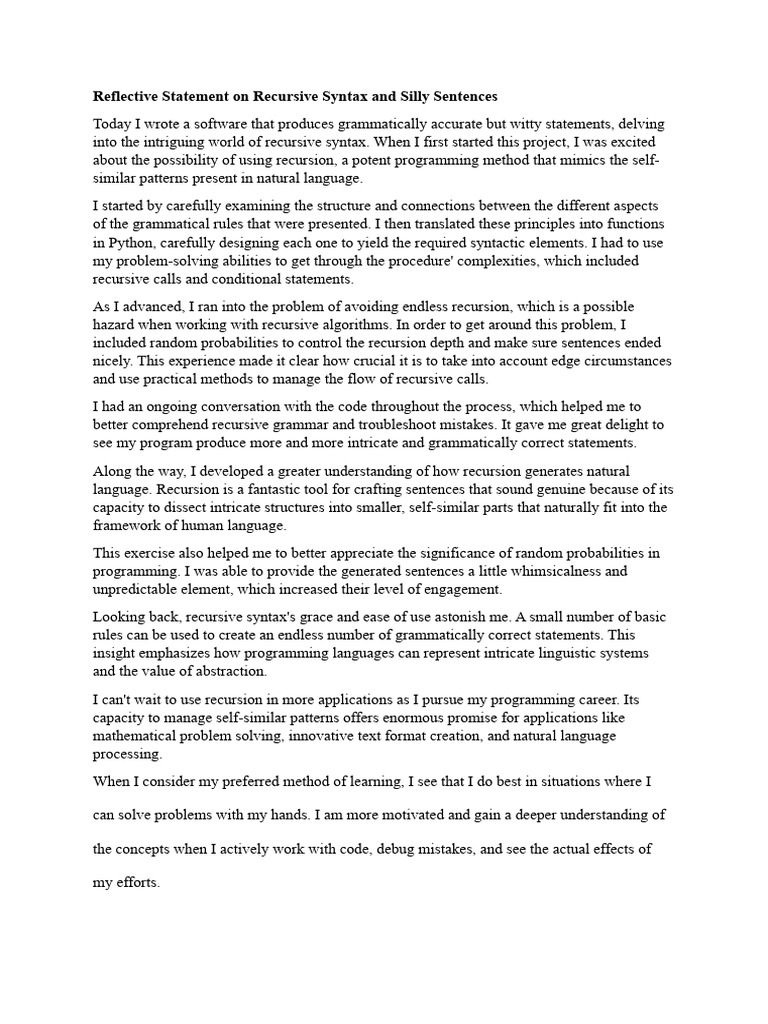 Reflective Statement on Recursive Syntax and Silly Sentences

Today I wrote a software that produces grammatically accurate but witty statements, delving into the intriguing world of recursive syntax. When I first started this project, I was excited about the possibility of using recursion, a potent programming method that mimics the self-similar patterns present in natural language.

I started by carefully examining the structure and connections between the different aspects of the grammatical rules that were presented. I then translated these principles into functions in Python, carefully designing each one to yield the required syntactic elements. I had to use my problem-solving abilities to get through the procedure' complexities, which included recursive calls and conditional statements.

As I advanced, I ran into the problem of avoiding endless recursion, which is a possible hazard when working with recursive algorithms. In order to get around this problem, I included random probabilities to control the recursion depth and make sure sentences ended nicely. This experience made it clear how crucial it is to take into account edge circumstances and use practical methods to manage the flow of recursive calls.

I had an ongoing conversation with the code throughout the process, which helped me to better comprehend recursive grammar and troubleshoot mistakes. It gave me great delight to see my program produce more and more intricate and grammatically correct statements.

Along the way, I developed a greater understanding of how recursion generates natural language. Recursion is a fantastic tool for crafting sentences that sound genuine because of its capacity to dissect intricate structures into smaller, self-similar parts that naturally fit into the framework of human language.

This exercise also helped me to better appreciate the significance of random probabilities in programming. I was able to provide the generated sentences a little whimsicalness and unpredictable element, which increased their level of engagement.

Looking back, recursive syntax's grace and ease of use astonish me. A small number of basic rules can be used to create an endless number of grammatically correct statements. This insight emphasizes how programming languages can represent intricate linguistic systems and the value of abstraction.

I can't wait to use recursion in more applications as I pursue my programming career. Its capacity to manage self-similar patterns offers enormous promise for applications like mathematical problem solving, innovative text format creation, and natural language processing.

When I consider my preferred method of learning, I see that I do best in situations where I can solve problems with my hands. I am more motivated and gain a deeper understanding of the concepts when I actively work with code, debug mistakes, and see the actual effects of my efforts.